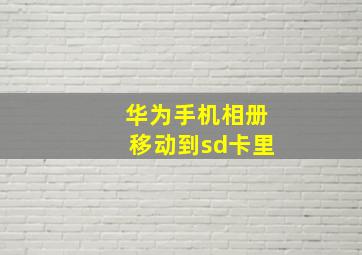 华为手机相册
移动到sd卡里